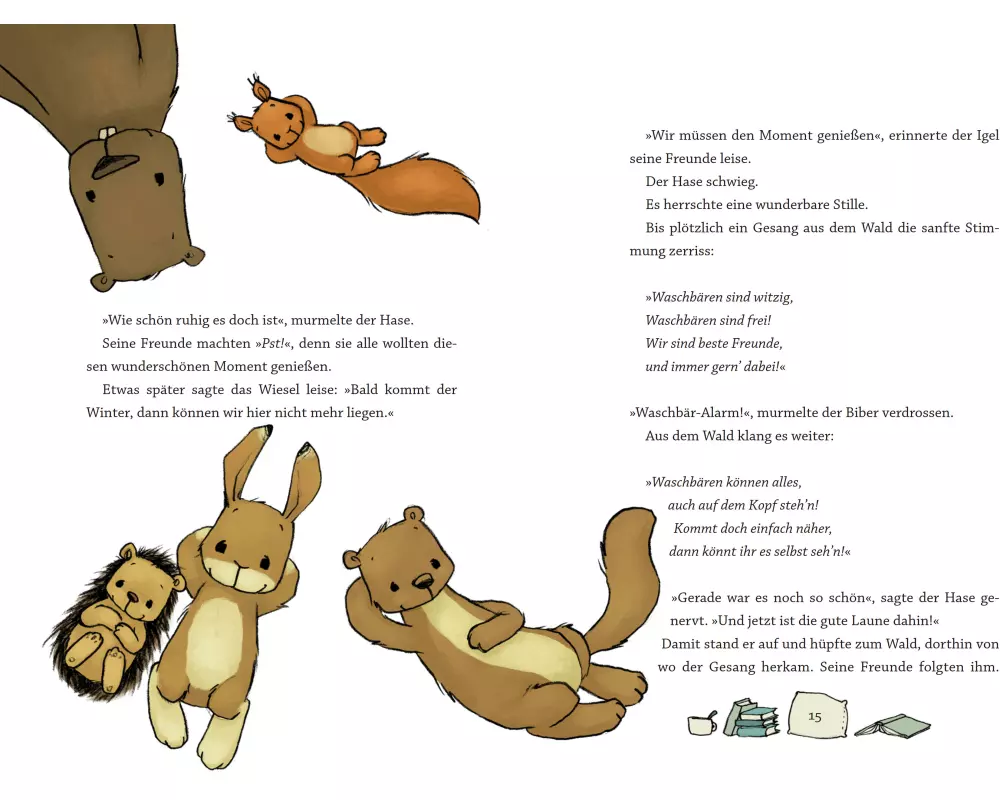 »Wie schön ruhig es doch ist«, murmelte der Hase.
Seine Freunde machten »Pst!«, denn sie alle wollten diesen wunderschönen Moment genießen.
Etwas später sagte das Wiesel leise: »Bald kommt der Winter, dann können wir hier nicht mehr liegen.«

»Wir müssen den Moment genießen«, erinnerte der Igel seine Freunde leise.
Der Hase schwieg.
Es herrschte eine wunderbare Stille.
Bis plötzlich ein Gesang aus dem Wald die sanfte Stimmung zerriss:

»Waschbären sind witzig,
Waschbären sind frei!
Wir sind beste Freunde,
und immer gern' dabei!«

»Waschbär-Alarm!«, murmelte der Biber verdrossen.
Aus dem Wald klang es weiter:

»Waschbären können alles,
auch auf dem Kopf steh'n!
Kommt doch einfach näher,
dann könnt ihr es selbst seh'n!«

»Gerade war es noch so schön«, sagte der Hase genervt. »Und jetzt ist die gute Laune dahin!«
Damit stand er auf und hüpfte zum Wald, dorthin von wo der Gesang herkam. Seine Freunde folgten ihm.

15